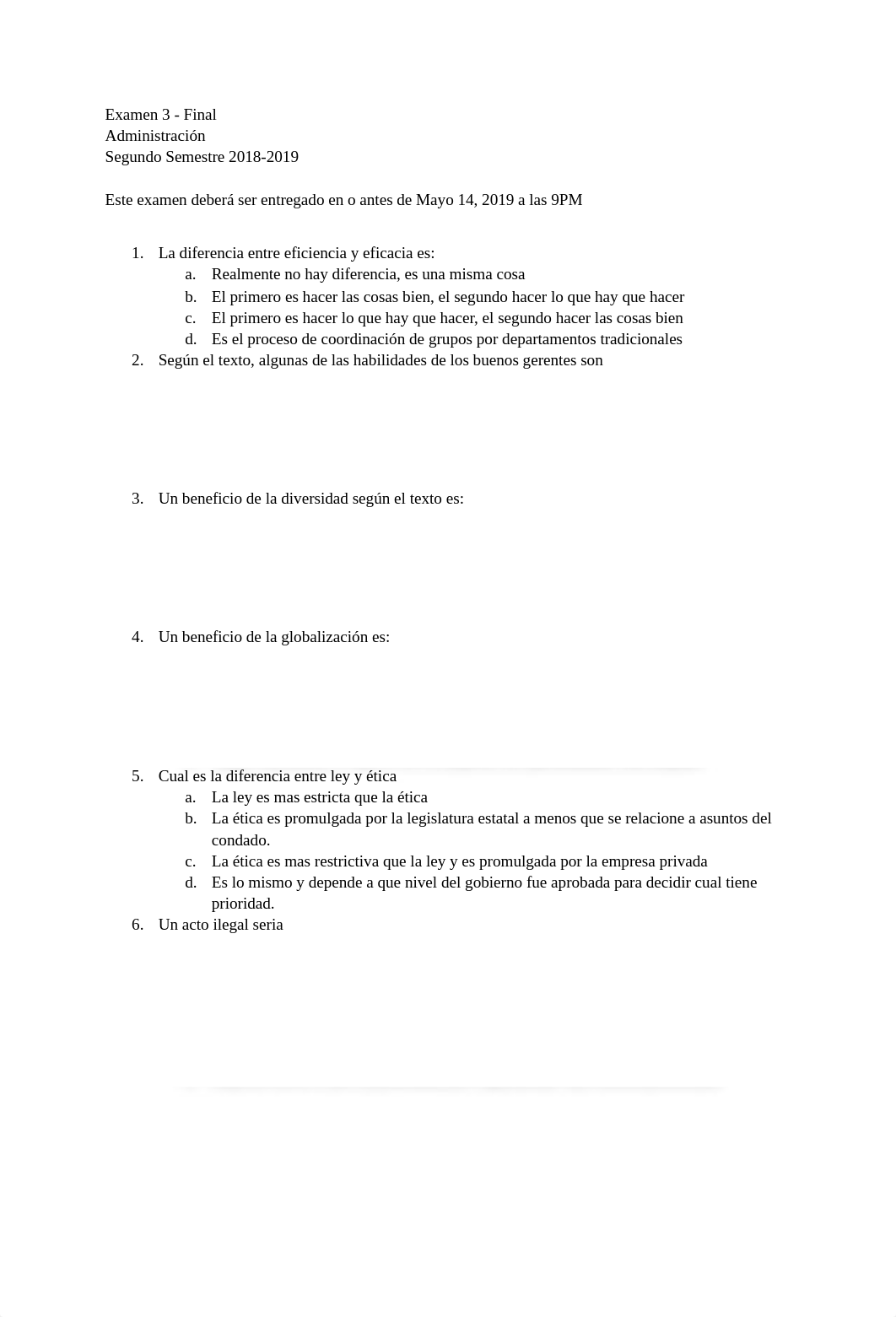 Examen 3 - Final
Administración
Segundo Semestre 2018-2019

Este examen deberá ser entregado en o antes de Mayo 14, 2019 a las 9PM

1. La diferencia entre eficiencia y eficacia es:
a. Realmente no hay diferencia, es una misma cosa
b. El primero es hacer las cosas bien, el segundo hacer lo que hay que hacer
c. El primero es hacer lo que hay que hacer, el segundo hacer las cosas bien
d. Es el proceso de coordinación de grupos por departamentos tradicionales
2. Según el texto, algunas de las habilidades de los buenos gerentes son

3. Un beneficio de la diversidad según el texto es:

4. Un beneficio de la globalización es:

5. Cual es la diferencia entre ley y ética
a. La ley es mas estricta que la ética
b. La ética es promulgada por la legislatura estatal a menos que se relacione a asuntos del condado.
c. La ética es mas restrictiva que la ley y es promulgada por la empresa privada
d. Es lo mismo y depende a que nivel del gobierno fue aprobada para decidir cual tiene prioridad.
6. Un acto ilegal seria